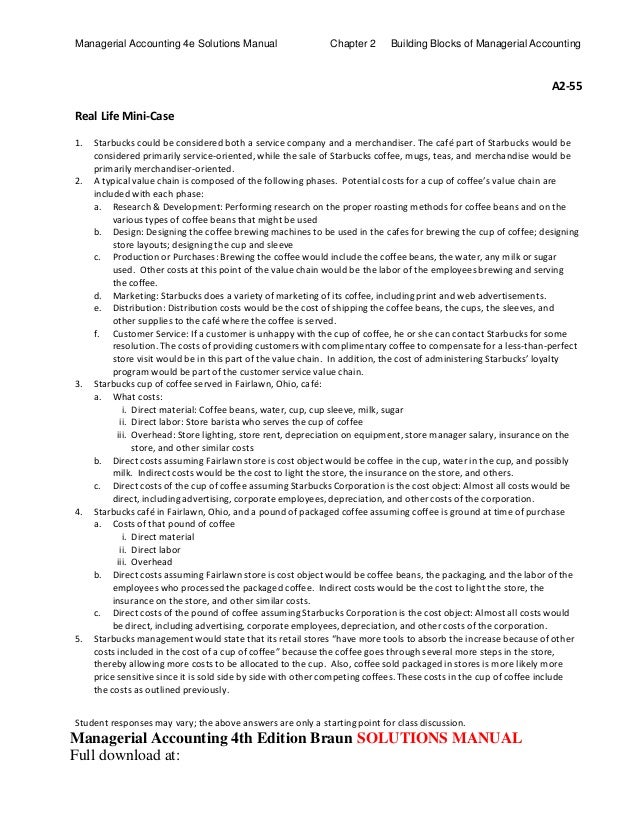 Managerial Accounting 4e Solutions Manual Chapter 2 Building Blocks of Managerial Accounting

A2-55

Real Life Mini-Case

1. Starbucks could be considered both a service company and a merchandiser. The café part of Starbucks would be considered primarily service-oriented, while the sale of Starbucks coffee, mugs, teas, and merchandise would be primarily merchandiser-oriented.
2. A typical value chain is composed of the following phases. Potential costs for a cup of coffee's value chain are included with each phase:
a. Research & Development: Performing research on the proper roasting methods for coffee beans and on the various types of coffee beans that might be used
b. Design: Designing the coffee brewing machines to be used in the cafes for brewing the cup of coffee; designing store layouts; designing the cup and sleeve
c. Production or Purchases: Brewing the coffee would include the coffee beans, the water, any milk or sugar used. Other costs at this point of the value chain would be the labor of the employees brewing and serving the coffee.
d. Marketing: Starbucks does a variety of marketing of its coffee, including print and web advertisements.
e. Distribution: Distribution costs would be the cost of shipping the coffee beans, the cups, the sleeves, and other supplies to the café where the coffee is served.
f. Customer Service: If a customer is unhappy with the cup of coffee, he or she can contact Starbucks for some resolution. The costs of providing customers with complimentary coffee to compensate for a less-than-perfect store visit would be in this part of the value chain. In addition, the cost of administering Starbucks' loyalty program would be part of the customer service value chain.
3. Starbucks cup of coffee served in Fairlawn, Ohio, café:
a. What costs:
i. Direct material: Coffee beans, water, cup, cup sleeve, milk, sugar
ii. Direct labor: Store barista who serves the cup of coffee
iii. Overhead: Store lighting, store rent, depreciation on equipment, store manager salary, insurance on the store, and other similar costs
b. Direct costs assuming Fairlawn store is cost object would be coffee in the cup, water in the cup, and possibly milk. Indirect costs would be the cost to light the store, the insurance on the store, and others.
c. Direct costs of the cup of coffee assuming Starbucks Corporation is the cost object: Almost all costs would be direct, including advertising, corporate employees, depreciation, and other costs of the corporation.
4. Starbucks café in Fairlawn, Ohio, and a pound of packaged coffee assuming coffee is ground at time of purchase
a. Costs of that pound of coffee
i. Direct material
ii. Direct labor
iii. Overhead
b. Direct costs assuming Fairlawn store is cost object would be coffee beans, the packaging, and the labor of the employees who processed the packaged coffee. Indirect costs would be the cost to light the store, the insurance on the store, and other similar costs.
c. Direct costs of the pound of coffee assuming Starbucks Corporation is the cost object: Almost all costs would be direct, including advertising, corporate employees, depreciation, and other costs of the corporation.
5. Starbucks management would state that its retail stores "have more tools to absorb the increase because of other costs included in the cost of a cup of coffee" because the coffee goes through several more steps in the store, thereby allowing more costs to be allocated to the cup. Also, coffee sold packaged in stores is more likely more price sensitive since it is sold side by side with other competing coffees. These costs in the cup of coffee include the costs as outlined previously.

Student responses may vary; the above answers are only a starting point for class discussion.

Managerial Accounting 4th Edition Braun SOLUTIONS MANUAL
Full download at: